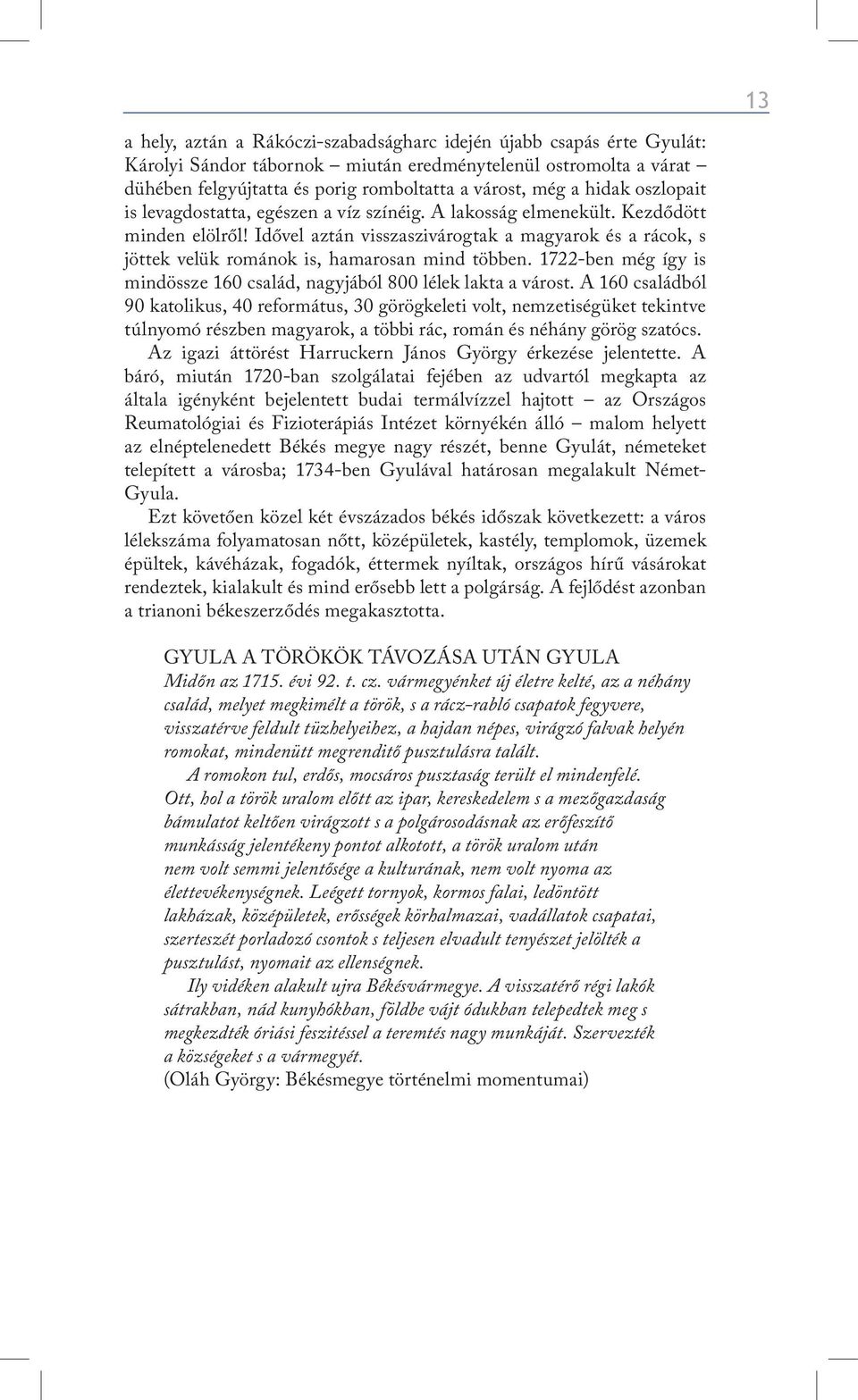 13

a hely, aztán a Rákóczi-szabadságharc idején újabb csapás érte Gyulát: Károlyi Sándor tábornok – miután eredménytelenül ostromolta a várat – dühében felgyújtatta és porig romboltatta a várost, még a hidak oszlopait is levagdostatta, egészen a víz színéig. A lakosság elmenekült. Kezdődött minden elölről! Idővel aztán visszaszivárogtak a magyarok és a rácok, s jöttek velük románok is, hamarosan mind többen. 1722-ben még így is mindössze 160 család, nagyjából 800 lélek lakta a várost. A 160 családból 90 katolikus, 40 református, 30 görögkeleti volt, nemzetiségüket tekintve túlnyomó részben magyarok, a többi rác, román és néhány görög szatócs.

Az igazi áttörést Harruckern János György érkezése jelentette. A báró, miután 1720-ban szolgálatai fejében az udvartól megkapta az általa igényként bejelentett budai termálvízzel hajtott – az Országos Reumatológiai és Fizioterápiás Intézet környékén álló – malom helyett az elnéptelenedett Békés megye nagy részét, benne Gyulát, németeket telepített a városba; 1734-ben Gyulával határosan megalakult Német-Gyula.

Ezt követően közel két évszázados békés időszak következett: a város lélekszáma folyamatosan nőtt, középületek, kastély, templomok, üzemek épültek, kávéházak, fogadók, éttermek nyíltak, országos hírű vásárokat rendeztek, kialakult és mind erősebb lett a polgárság. A fejlődést azonban a trianoni békeszerződés megakasztotta.

GYULA A TÖRÖKÖK TÁVOZÁSA UTÁN GYULA
Midőn az 1715. évi 92. t. cz. vármegyénket új életre kelté, az a néhány család, melyet megkimélt a török, s a rácz-rabló csapatok fegyvere, visszatérve feldult tüzhelyeihez, a hajdan népes, virágzó falvak helyén romokat, mindenütt megrenditő pusztulásra talált.

A romokon tul, erdős, mocsáros pusztaság terült el mindenfelé. Ott, hol a török uralom előtt az ipar, kereskedelem s a mezőgazdaság bámulatot keltően virágzott s a polgárosodásnak az erőfeszítő munkásság jelentékeny pontot alkotott, a török uralom után nem volt semmi jelentősége a kulturának, nem volt nyoma az élettevékenységnek. Leégett tornyok, kormos falai, ledöntött lakházak, középületek, erősségek körhalmazai, vadállatok csapatai, szerteszét porladozó csontok s teljesen elvadult tenyészet jelölték a pusztulást, nyomait az ellenségnek.

Ily vidéken alakult ujra Békésvármegye. A visszatérő régi lakók sátrakban, nád kunyhókban, földbe vájt ódukban telepedtek meg s megkezdték óriási feszitéssel a teremtés nagy munkáját. Szervezték a községeket s a vármegyét.
(Oláh György: Békésmegye történelmi momentumai)